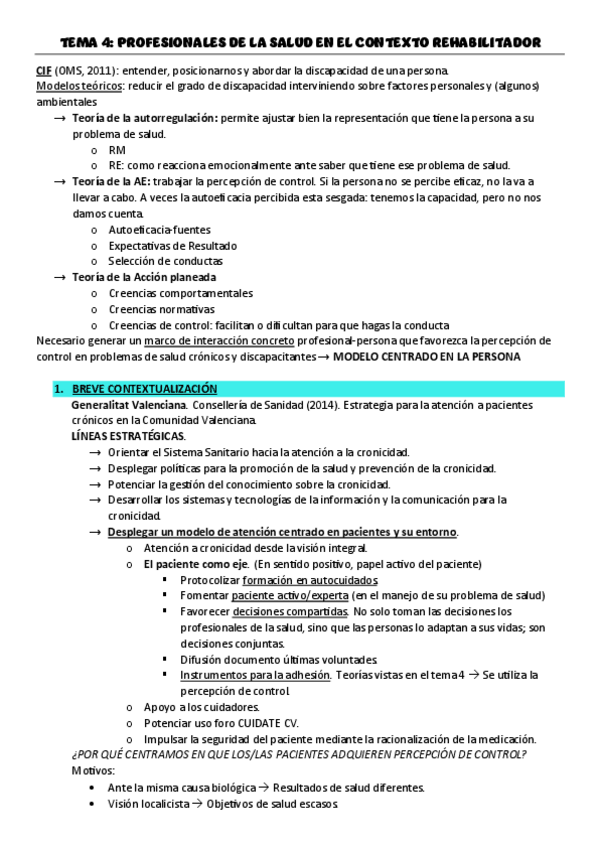 TEMA 4: PROFESIONALES DE LA SALUD EN EL CONTEXTO REHABILITADOR

CIF (OMS, 2011): entender, posicionarnos y abordar la discapacidad de una persona.
Modelos teóricos: reducir el grado de discapacidad interviniendo sobre factores personales y (algunos) ambientales

→ Teoría de la autorregulación: permite ajustar bien la representación que tiene la persona a su problema de salud.
o RM
o RE: como reacciona emocionalmente ante saber que tiene ese problema de salud.
→ Teoría de la AE: trabajar la percepción de control. Si la persona no se percibe eficaz, no la va a llevar a cabo. A veces la autoeficacia percibida esta sesgada: tenemos la capacidad, pero no nos damos cuenta.
o Autoeficacia-fuentes
o Expectativas de Resultado
o Selección de conductas
→ Teoría de la Acción planeada
o Creencias comportamentales
o Creencias normativas
o Creencias de control: facilitan o dificultan para que hagas la conducta

Necesario generar un marco de interacción concreto profesional-persona que favorezca la percepción de control en problemas de salud crónicos y discapacitantes → MODELO CENTRADO EN LA PERSONA

1. BREVE CONTEXTUALIZACIÓN
Generalitat Valenciana. Consellería de Sanidad (2014). Estrategia para la atención a pacientes crónicos en la Comunidad Valenciana.
LÍNEAS ESTRATÉGICAS.
→ Orientar el Sistema Sanitario hacia la atención a la cronicidad.
→ Desplegar políticas para la promoción de la salud y prevención de la cronicidad.
→ Potenciar la gestión del conocimiento sobre la cronicidad.
→ Desarrollar los sistemas y tecnologías de la información y la comunicación para la cronicidad.
→ Desplegar un modelo de atención centrado en pacientes y su entorno.
o Atención a cronicidad desde la visión integral.
o El paciente como eje. (En sentido positivo, papel activo del paciente)
▪ Protocolizar formación en autocuidados
▪ Fomentar paciente activo/experta (en el manejo de su problema de salud)
▪ Favorecer decisiones compartidas. No solo toman las decisiones los profesionales de la salud, sino que las personas lo adaptan a sus vidas; son decisiones conjuntas.
▪ Difusión documento últimas voluntades.
▪ Instrumentos para la adhesión. Teorías vistas en el tema 4 → Se utiliza la percepción de control.
o Apoyo a los cuidadores.
o Potenciar uso foro CUIDATE CV.
o Impulsar la seguridad del paciente mediante la racionalización de la medicación.

¿POR QUÉ CENTRAMOS EN QUE LOS/LAS PACIENTES ADQUIEREN PERCEPCIÓN DE CONTROL?
Motivos:
• Ante la misma causa biológica → Resultados de salud diferentes.
• Visión localicista → Objetivos de salud escasos